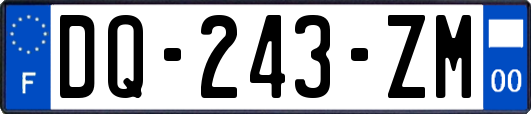 F
DQ-243-ZM
00